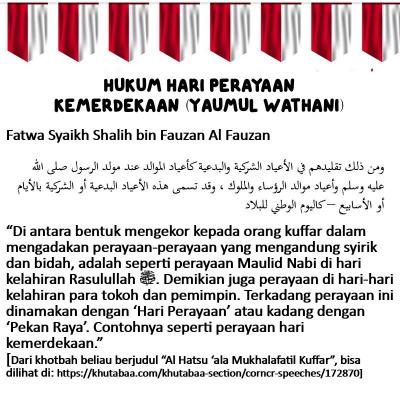 HUKUM HARI PERAYAAN KEMERDEKAAN (YAUMUL WATHANI)

Fatwa Syaikh Shalih bin Fauzan Al Fauzan

ومن ذلك تقليدهم في الأعياد الشركية والبدعية كأعياد الموالد عند مولد الرسول صلى الله عليه وسلم وأعياد موالد الرؤساء والملوك ، وقد تسمى هذه الأعياد البدعية أو الشركية بالأيام أو الأسابيع – كاليوم الوطني للبلاد

“Di antara bentuk mengekor kepada orang kuffar dalam mengadakan perayaan-perayaan yang mengandung syirik dan bidah, adalah seperti perayaan Maulid Nabi di hari kelahiran Rasulullah ﷺ. Demikian juga perayaan di hari-hari kelahiran para tokoh dan pemimpin. Terkadang perayaan ini dinamakan dengan ‘Hari Perayaan’ atau kadang dengan ‘Pekan Raya’. Contohnya seperti perayaan hari kemerdekaan.”

[Dari khotbah beliau berjudul “Al Hatsu ‘ala Mukhalafatil Kuffar”, bisa dilihat di: https://khutabaa.com/khutabaa-section/corncr-speeches/172870]